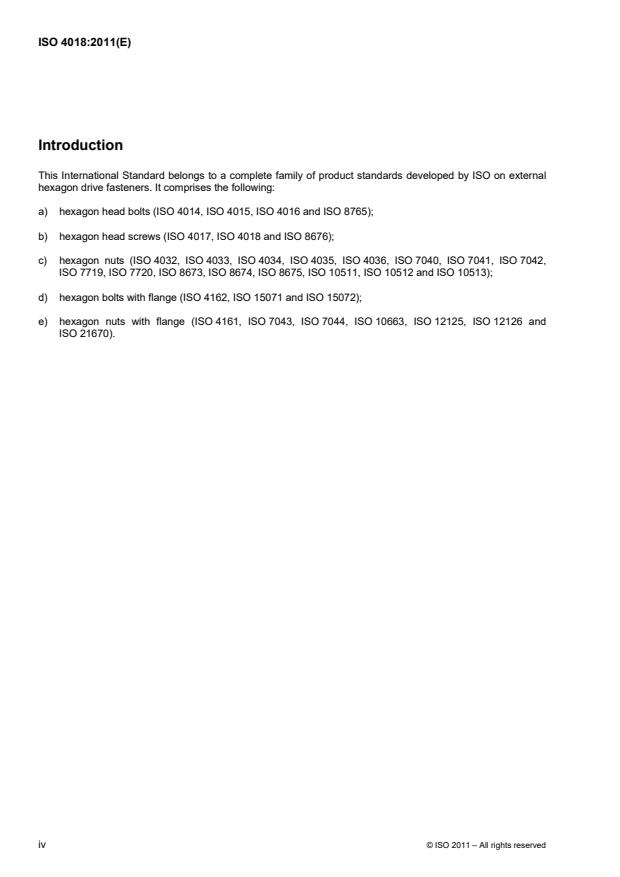 ISO 4018:2011(E)

Introduction

This International Standard belongs to a complete family of product standards developed by ISO on external hexagon drive fasteners. It comprises the following:

a) hexagon head bolts (ISO 4014, ISO 4015, ISO 4016 and ISO 8765);

b) hexagon head screws (ISO 4017, ISO 4018 and ISO 8676);

c) hexagon nuts (ISO 4032, ISO 4033, ISO 4034, ISO 4035, ISO 4036, ISO 7040, ISO 7041, ISO 7042, ISO 7719, ISO 7720, ISO 8673, ISO 8674, ISO 8675, ISO 10511, ISO 10512 and ISO 10513);

d) hexagon bolts with flange (ISO 4162, ISO 15071 and ISO 15072);

e) hexagon nuts with flange (ISO 4161, ISO 7043, ISO 7044, ISO 10663, ISO 12125, ISO 12126 and ISO 21670).

iv

© ISO 2011 – All rights reserved